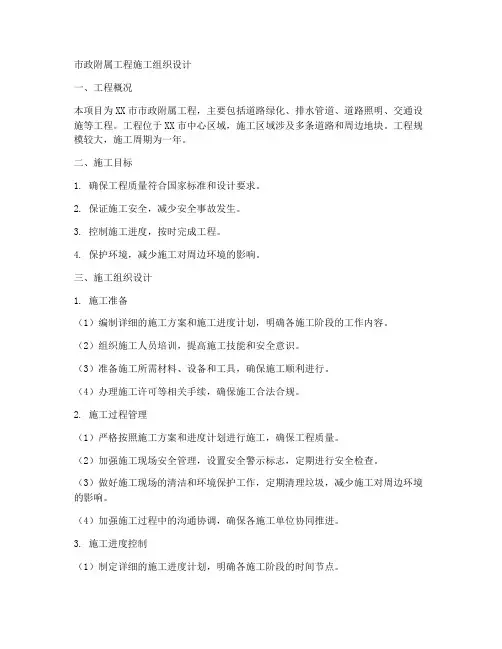 市政附属工程施工组织设计

一、工程概况

本项目为XX市市政附属工程，主要包括道路绿化、排水管道、道路照明、交通设施等工程。工程位于XX市中心区域，施工区域涉及多条道路和周边地块。工程规模较大，施工周期为一年。

二、施工目标

1. 确保工程质量符合国家标准和设计要求。

2. 保证施工安全，减少安全事故发生。

3. 控制施工进度，按时完成工程。

4. 保护环境，减少施工对周边环境的影响。

三、施工组织设计

1. 施工准备

（1）编制详细的施工方案和施工进度计划，明确各施工阶段的工作内容。

（2）组织施工人员培训，提高施工技能和安全意识。

（3）准备施工所需材料、设备和工具，确保施工顺利进行。

（4）办理施工许可等相关手续，确保施工合法合规。

2. 施工过程管理

（1）严格按照施工方案和进度计划进行施工，确保工程质量。

（2）加强施工现场安全管理，设置安全警示标志，定期进行安全检查。

（3）做好施工现场的清洁和环境保护工作，定期清理垃圾，减少施工对周边环境的影响。

（4）加强施工过程中的沟通协调，确保各施工单位协同推进。

3. 施工进度控制

（1）制定详细的施工进度计划，明确各施工阶段的时间节点。